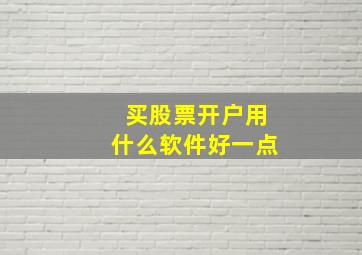 买股票开户用
什么软件好一点